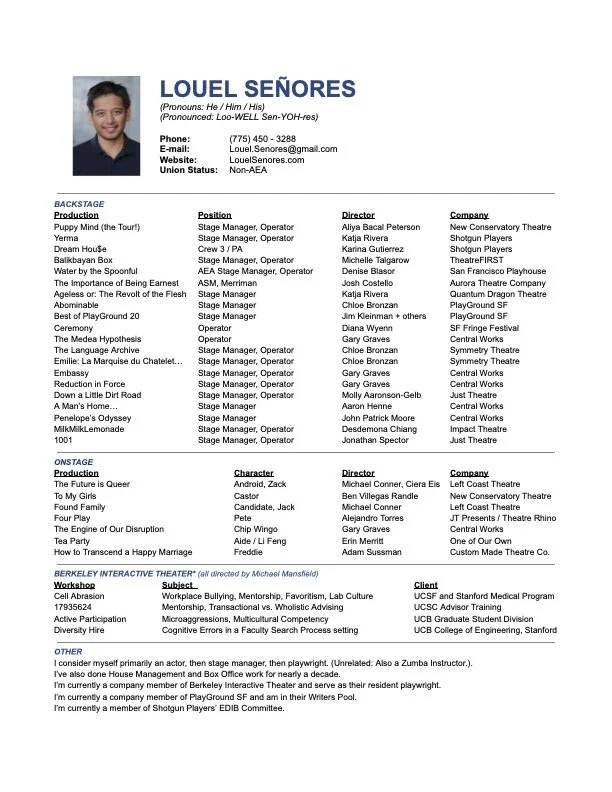 LOUEL SEÑORES
(Pronouns: He / Him / His)
(Pronounced: Loo-WELL Sen-YOH-res)

Phone: (775) 450 - 3288
E-mail: Louel.Senores@gmail.com
Website: LouelSenores.com
Union Status: Non-AEA

BACKSTAGE

| Production | Position | Director | Company |
|---|---|---|---|
| Puppy Mind (the Tour!) | Stage Manager, Operator | Aliya Bacal Peterson | New Conservatory Theatre |
| Yerma | Stage Manager, Operator | Katja Rivera | Shotgun Players |
| Dream Hou$e | Crew 3 / PA | Karina Gutierrez | Shotgun Players |
| Balikbayan Box | Stage Manager, Operator | Michelle Talgarow | TheatreFIRST |
| Water by the Spoonful | AEA Stage Manager, Operator | Denise Blasor | San Francisco Playhouse |
| The Importance of Being Earnest | ASM, Merriman | Josh Costello | Aurora Theatre Company |
| Ageless or: The Revolt of the Flesh | Stage Manager | Katja Rivera | Quantum Dragon Theatre |
| Abominable | Stage Manager | Chloe Bronzan | PlayGround SF |
| Best of PlayGround 20 | Stage Manager | Jim Kleinman + others | PlayGround SF |
| Ceremony | Operator | Diana Wyenn | SF Fringe Festival |
| The Medea Hypothesis | Operator | Gary Graves | Central Works |
| The Language Archive | Stage Manager, Operator | Chloe Bronzan | Symmetry Theatre |
| Emilie: La Marquise du Chatelet… | Stage Manager, Operator | Chloe Bronzan | Symmetry Theatre |
| Embassy | Stage Manager, Operator | Gary Graves | Central Works |
| Reduction in Force | Stage Manager, Operator | Gary Graves | Central Works |
| Down a Little Dirt Road | Stage Manager, Operator | Molly Aaronson-Gelb | Just Theatre |
| A Man's Home… | Stage Manager | Aaron Henne | Central Works |
| Penelope's Odyssey | Stage Manager | John Patrick Moore | Central Works |
| MilkMilkLemonade | Stage Manager, Operator | Desdemona Chiang | Impact Theatre |
| 1001 | Stage Manager, Operator | Jonathan Spector | Just Theatre |

ONSTAGE

| Production | Character | Director | Company |
|---|---|---|---|
| The Future is Queer | Android, Zack | Michael Conner, Ciera Eis | Left Coast Theatre |
| To My Girls | Castor | Ben Villegas Randle | New Conservatory Theatre |
| Found Family | Candidate, Jack | Michael Conner | Left Coast Theatre |
| Four Play | Pete | Alejandro Torres | JT Presents / Theatre Rhino |
| The Engine of Our Disruption | Chip Wingo | Gary Graves | Central Works |
| Tea Party | Aide / Li Feng | Erin Merritt | One of Our Own |
| How to Transcend a Happy Marriage | Freddie | Adam Sussman | Custom Made Theatre Co. |

BERKELEY INTERACTIVE THEATER* (all directed by Michael Mansfield)

| Workshop | Subject | Client |
|---|---|---|
| Cell Abrasion | Workplace Bullying, Mentorship, Favoritism, Lab Culture | UCSF and Stanford Medical Program |
| 17935624 | Mentorship, Transactional vs. Wholistic Advising | UCSC Advisor Training |
| Active Participation | Microaggressions, Multicultural Competency | UCB Graduate Student Division |
| Diversity Hire | Cognitive Errors in a Faculty Search Process setting | UCB College of Engineering, Stanford |

OTHER
I consider myself primarily an actor, then stage manager, then playwright. (Unrelated: Also a Zumba Instructor.).
I've also done House Management and Box Office work for nearly a decade.
I'm currently a company member of Berkeley Interactive Theater and serve as their resident playwright.
I'm currently a company member of PlayGround SF and am in their Writers Pool.
I'm currently a member of Shotgun Players' EDIB Committee.